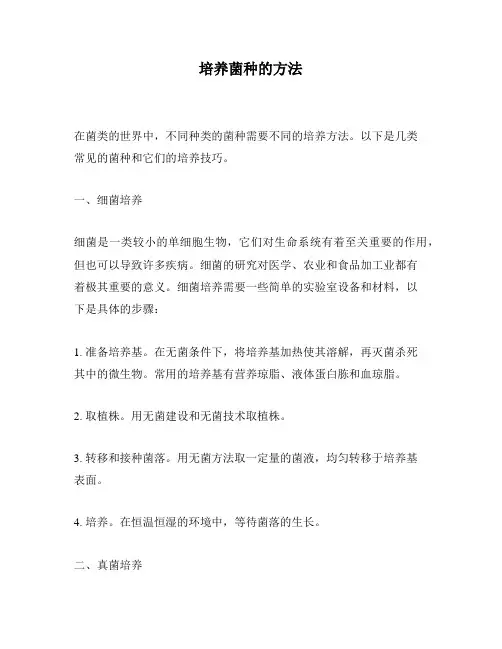 培养菌种的方法

在菌类的世界中，不同种类的菌种需要不同的培养方法。以下是几类常见的菌种和它们的培养技巧。

一、细菌培养

细菌是一类较小的单细胞生物，它们对生命系统有着至关重要的作用，但也可以导致许多疾病。细菌的研究对医学、农业和食品加工业都有着极其重要的意义。细菌培养需要一些简单的实验室设备和材料，以下是具体的步骤：

1. 准备培养基。在无菌条件下，将培养基加热使其溶解，再灭菌杀死其中的微生物。常用的培养基有营养琼脂、液体蛋白胨和血琼脂。

2. 取植株。用无菌建设和无菌技术取植株。

3. 转移和接种菌落。用无菌方法取一定量的菌液，均匀转移于培养基表面。

4. 培养。在恒温恒湿的环境中，等待菌落的生长。

二、真菌培养